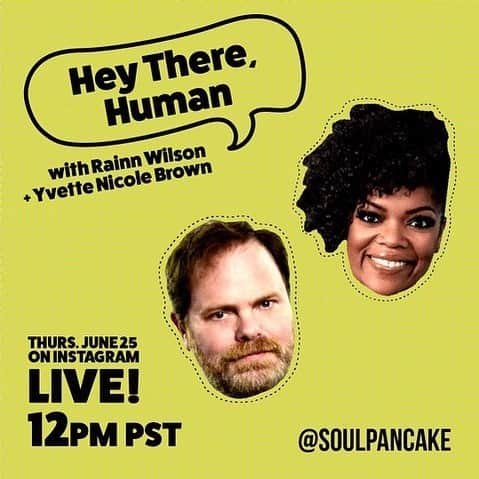 Hey There, Human

with Rainn Wilson
+ Yvette Nicole Brown

THURS. JUNE 25
ON INSTAGRAM
LIVE!
12PM PST

@SOULPANCAKE